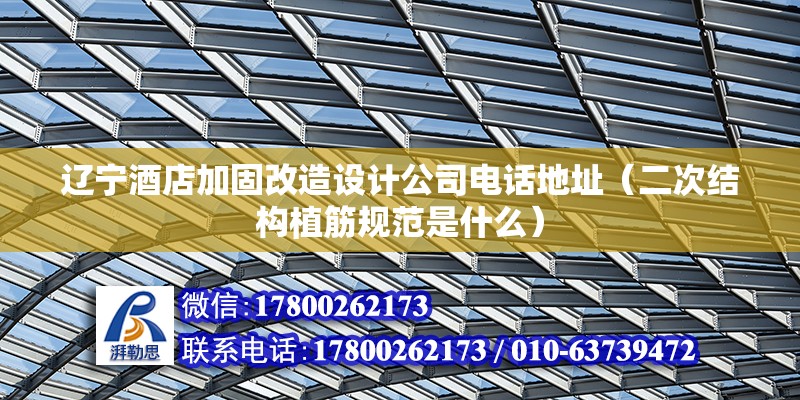 辽宁酒店加固改造设计公司电话地址（二次结构植筋规范是什么）

湃勒思

微信:17800262173

联系电话:17800262173 / 010-63739472